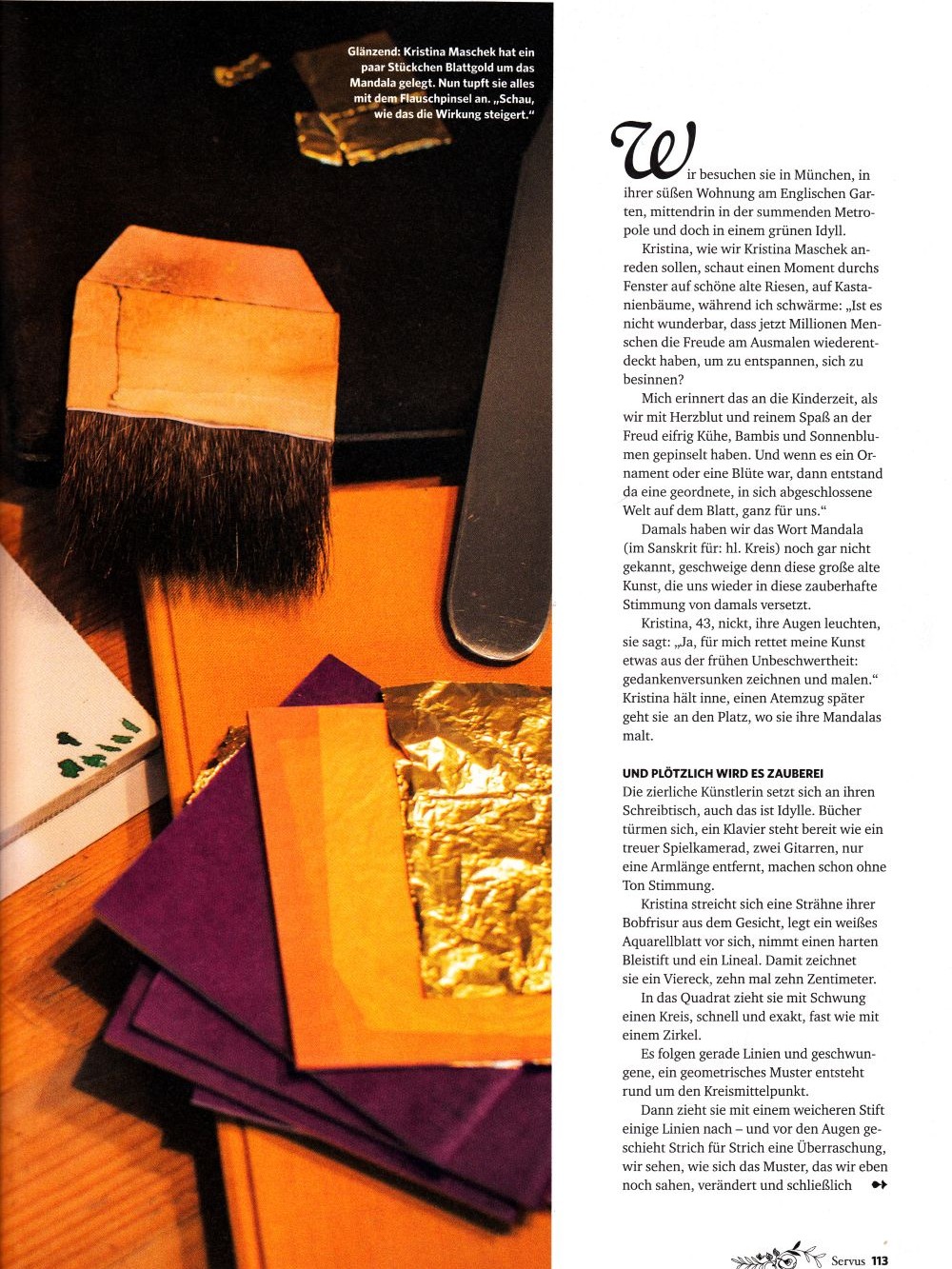 Glänzend: Kristina Maschek hat ein paar Stückchen Blattgold um das Mandala gelegt. Nun tupft sie alles mit dem Flauschpinsel an. „Schau, wie das die Wirkung steigert."

Wir besuchen sie in München, in ihrer süßen Wohnung am Englischen Garten, mittendrin in der summenden Metropole und doch in einem grünen Idyll.

Kristina, wie wir Kristina Maschek anreden sollen, schaut einen Moment durchs Fenster auf schöne alte Riesen, auf Kastanienbäume, während ich schwärme: „Ist es nicht wunderbar, dass jetzt Millionen Menschen die Freude am Ausmalen wiederentdeckt haben, um zu entspannen, sich zu besinnen?

Mich erinnert das an die Kinderzeit, als wir mit Herzblut und reinem Spaß an der Freud eifrig Kühe, Bambis und Sonnenblumen gepinselt haben. Und wenn es ein Ornament oder eine Blüte war, dann entstand da eine geordnete, in sich abgeschlossene Welt auf dem Blatt, ganz für uns."

Damals haben wir das Wort Mandala (im Sanskrit für: hl. Kreis) noch gar nicht gekannt, geschweige denn diese große alte Kunst, die uns wieder in diese zauberhafte Stimmung von damals versetzt.

Kristina, 43, nickt, ihre Augen leuchten, sie sagt: „Ja, für mich rettet meine Kunst etwas aus der frühen Unbeschwertheit: gedankenversunken zeichnen und malen." Kristina hält inne, einen Atemzug später geht sie an den Platz, wo sie ihre Mandalas malt.

UND PLÖTZLICH WIRD ES ZAUBEREI
Die zierliche Künstlerin setzt sich an ihren Schreibtisch, auch das ist Idylle. Bücher türmen sich, ein Klavier steht bereit wie ein treuer Spielkamerad, zwei Gitarren, nur eine Armlänge entfernt, machen schon ohne Ton Stimmung.

Kristina streicht sich eine Strähne ihrer Bobfrisur aus dem Gesicht, legt ein weißes Aquarellblatt vor sich, nimmt einen harten Bleistift und ein Lineal. Damit zeichnet sie ein Viereck, zehn mal zehn Zentimeter.

In das Quadrat zieht sie mit Schwung einen Kreis, schnell und exakt, fast wie mit einem Zirkel.

Es folgen gerade Linien und geschwungene, ein geometrisches Muster entsteht rund um den Kreismittelpunkt.

Dann zieht sie mit einem weicheren Stift einige Linien nach – und vor den Augen geschieht Strich für Strich eine Überraschung, wir sehen, wie sich das Muster, das wir eben noch sahen, verändert und schließlich

Servus 113